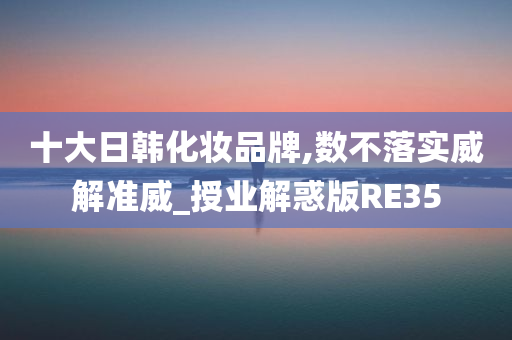 十大日韩化妆品牌,数不落实威解准威_授业解惑版RE35